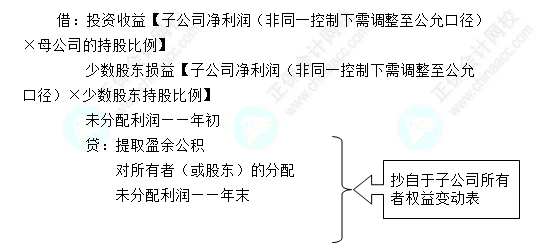 借：投资收益【子公司净利润（非同一控制下需调整至公允口径）×母公司的持股比例】

少数股东损益【子公司净利润（非同一控制下需调整至公允口径）×少数股东持股比例】

未分配利润——年初

贷：提取盈余公积

对所有者（或股东）的分配

未分配利润——年末

抄自于子公司所有者权益变动表

正保会计网校 www.chinaacc.com